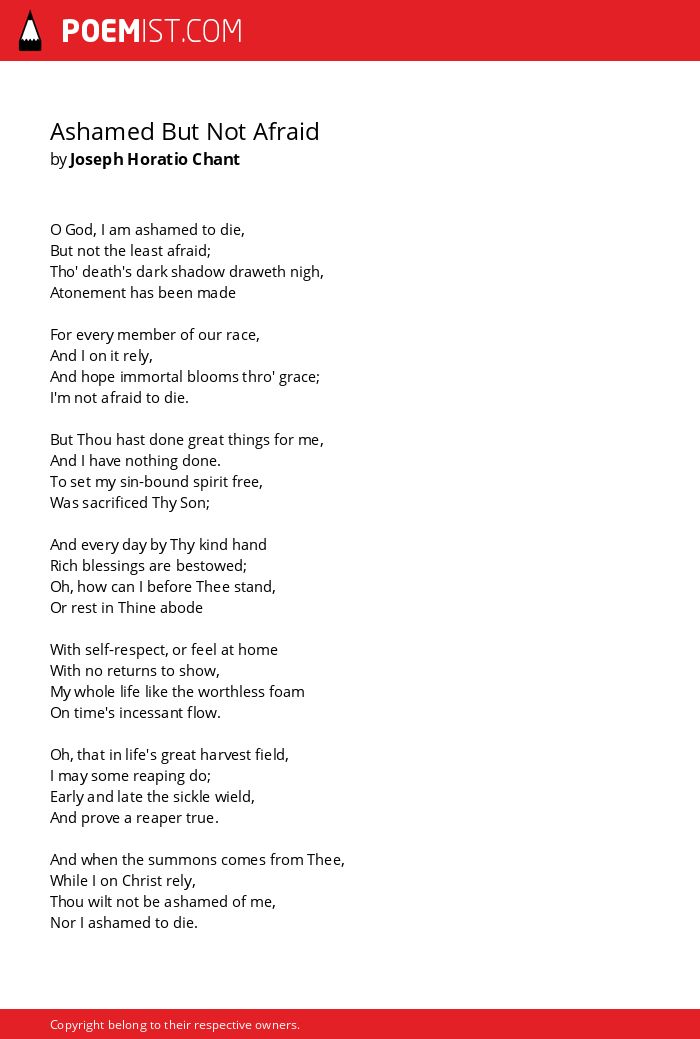 POEMIST.COM

Ashamed But Not Afraid
by Joseph Horatio Chant

O God, I am ashamed to die,
But not the least afraid;
Tho' death's dark shadow draweth nigh,
Atonement has been made

For every member of our race,
And I on it rely,
And hope immortal blooms thro' grace;
I'm not afraid to die.

But Thou hast done great things for me,
And I have nothing done.
To set my sin-bound spirit free,
Was sacrificed Thy Son;

And every day by Thy kind hand
Rich blessings are bestowed;
Oh, how can I before Thee stand,
Or rest in Thine abode

With self-respect, or feel at home
With no returns to show,
My whole life like the worthless foam
On time's incessant flow.

Oh, that in life's great harvest field,
I may some reaping do;
Early and late the sickle wield,
And prove a reaper true.

And when the summons comes from Thee,
While I on Christ rely,
Thou wilt not be ashamed of me,
Nor I ashamed to die.

Copyright belong to their respective owners.